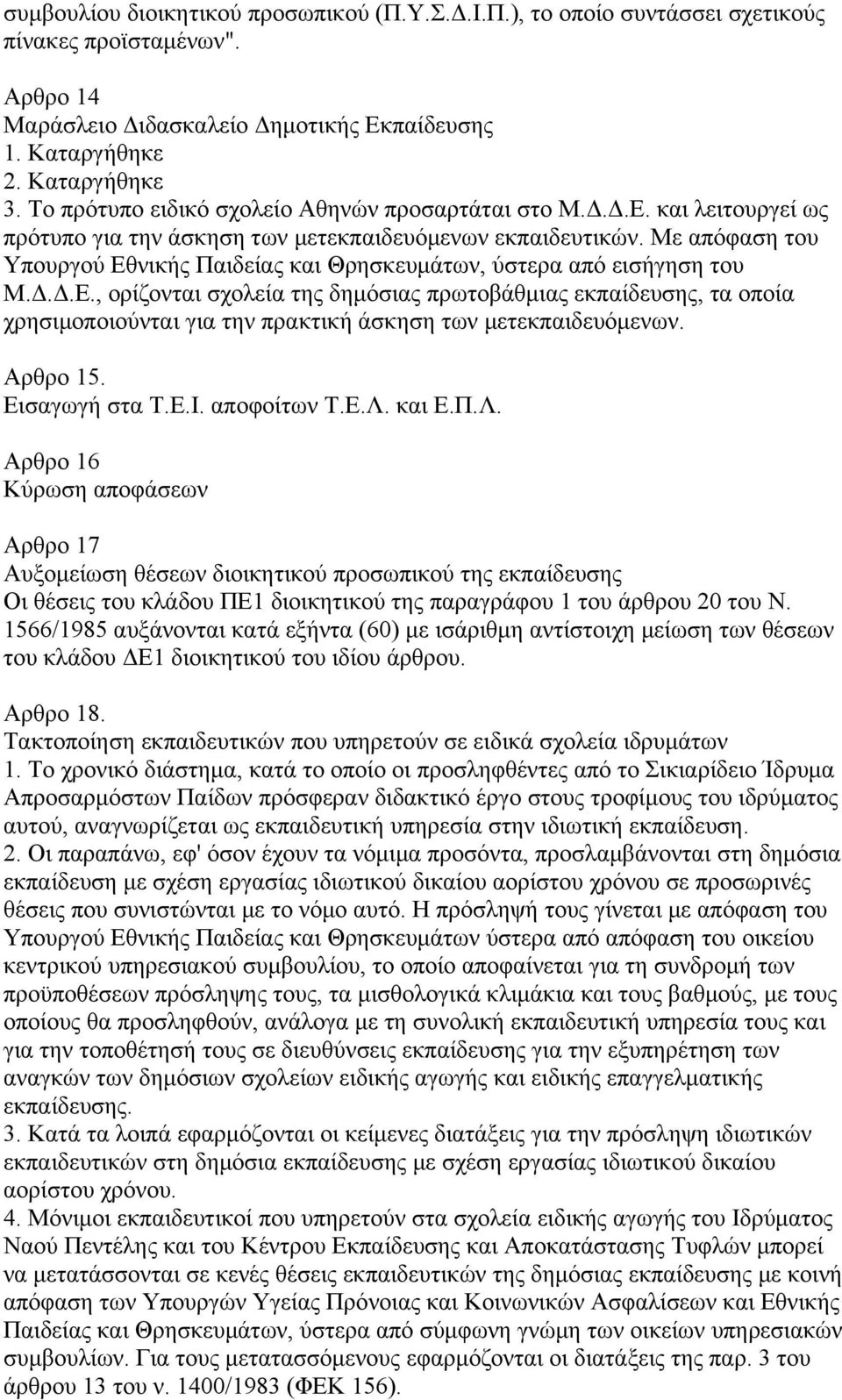 συμβουλίου διοικητικού προσωπικού (Π.Υ.Σ.Δ.Ι.Π.), το οποίο συντάσσει σχετικούς πίνακες προϊσταμένων".

Αρθρο 14
Μαράσλειο Διδασκαλείο Δημοτικής Εκπαίδευσης
1. Καταργήθηκε
2. Καταργήθηκε
3. Το πρότυπο ειδικό σχολείο Αθηνών προσαρτάται στο Μ.Δ.Δ.Ε. και λειτουργεί ως πρότυπο για την άσκηση των μετεκπαιδευόμενων εκπαιδευτικών. Με απόφαση του Υπουργού Εθνικής Παιδείας και Θρησκευμάτων, ύστερα από εισήγηση του Μ.Δ.Δ.Ε., ορίζονται σχολεία της δημόσιας πρωτοβάθμιας εκπαίδευσης, τα οποία χρησιμοποιούνται για την πρακτική άσκηση των μετεκπαιδευόμενων.

Αρθρο 15.
Εισαγωγή στα Τ.Ε.Ι. αποφοίτων Τ.Ε.Λ. και Ε.Π.Λ.

Αρθρο 16
Κύρωση αποφάσεων

Αρθρο 17
Αυξομείωση θέσεων διοικητικού προσωπικού της εκπαίδευσης
Οι θέσεις του κλάδου ΠΕ1 διοικητικού της παραγράφου 1 του άρθρου 20 του Ν. 1566/1985 αυξάνονται κατά εξήντα (60) με ισάριθμη αντίστοιχη μείωση των θέσεων του κλάδου ΔΕ1 διοικητικού του ιδίου άρθρου.

Αρθρο 18.
Τακτοποίηση εκπαιδευτικών που υπηρετούν σε ειδικά σχολεία ιδρυμάτων
1. Το χρονικό διάστημα, κατά το οποίο οι προσληφθέντες από το Σικιαρίδειο Ίδρυμα Απροσαρμόστων Παίδων πρόσφεραν διδακτικό έργο στους τροφίμους του ιδρύματος αυτού, αναγνωρίζεται ως εκπαιδευτική υπηρεσία στην ιδιωτική εκπαίδευση.
2. Οι παραπάνω, εφ' όσον έχουν τα νόμιμα προσόντα, προσλαμβάνονται στη δημόσια εκπαίδευση με σχέση εργασίας ιδιωτικού δικαίου αορίστου χρόνου σε προσωρινές θέσεις που συνιστώνται με το νόμο αυτό. Η πρόσληψή τους γίνεται με απόφαση του Υπουργού Εθνικής Παιδείας και Θρησκευμάτων ύστερα από απόφαση του οικείου κεντρικού υπηρεσιακού συμβουλίου, το οποίο αποφαίνεται για τη συνδρομή των προϋποθέσεων πρόσληψης τους, τα μισθολογικά κλιμάκια και τους βαθμούς, με τους οποίους θα προσληφθούν, ανάλογα με τη συνολική εκπαιδευτική υπηρεσία τους και για την τοποθέτησή τους σε διευθύνσεις εκπαίδευσης για την εξυπηρέτηση των αναγκών των δημόσιων σχολείων ειδικής αγωγής και ειδικής επαγγελματικής εκπαίδευσης.
3. Κατά τα λοιπά εφαρμόζονται οι κείμενες διατάξεις για την πρόσληψη ιδιωτικών εκπαιδευτικών στη δημόσια εκπαίδευση με σχέση εργασίας ιδιωτικού δικαίου αορίστου χρόνου.
4. Μόνιμοι εκπαιδευτικοί που υπηρετούν στα σχολεία ειδικής αγωγής του Ιδρύματος Ναού Πεντέλης και του Κέντρου Εκπαίδευσης και Αποκατάστασης Τυφλών μπορεί να μετατάσσονται σε κενές θέσεις εκπαιδευτικών της δημόσιας εκπαίδευσης με κοινή απόφαση των Υπουργών Υγείας Πρόνοιας και Κοινωνικών Ασφαλίσεων και Εθνικής Παιδείας και Θρησκευμάτων, ύστερα από σύμφωνη γνώμη των οικείων υπηρεσιακών συμβουλίων. Για τους μετατασσόμενους εφαρμόζονται οι διατάξεις της παρ. 3 του άρθρου 13 του ν. 1400/1983 (ΦΕΚ 156).